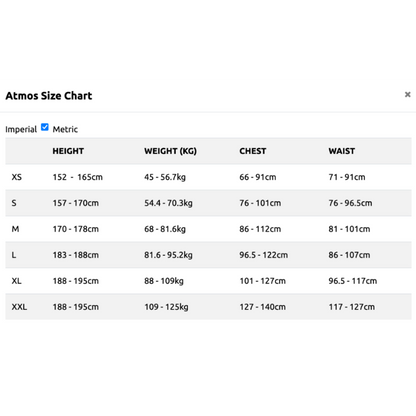 Atmos Size Chart

×

Imperial Metric

| | HEIGHT | WEIGHT (KG) | CHEST | WAIST |
|---|---|---|---|---|
| XS | 152 - 165cm | 45 - 56.7kg | 66 - 91cm | 71 - 91cm |
| S | 157 - 170cm | 54.4 - 70.3kg | 76 - 101cm | 76 - 96.5cm |
| M | 170 - 178cm | 68 - 81.6kg | 86 - 112cm | 81 - 101cm |
| L | 183 - 188cm | 81.6 - 95.2kg | 96.5 - 122cm | 86 - 107cm |
| XL | 188 - 195cm | 88 - 109kg | 101 - 127cm | 96.5 - 117cm |
| XXL | 188 - 195cm | 109 - 125kg | 127 - 140cm | 117 - 127cm |